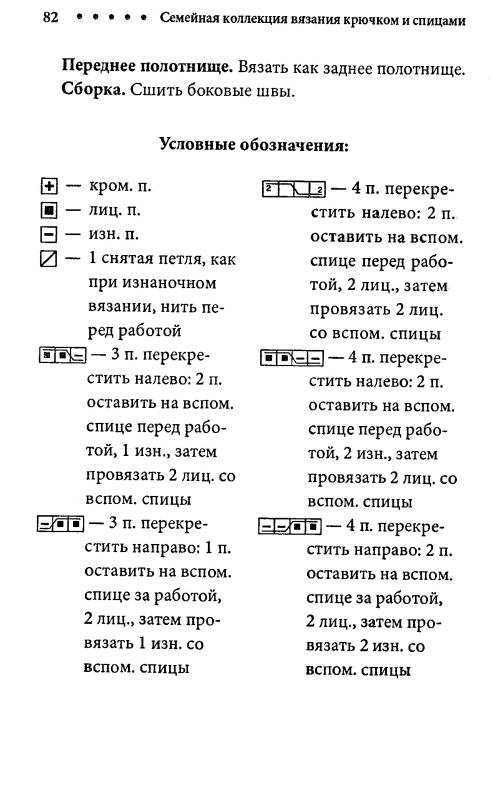 82 • • • • • Семейная коллекция вязания крючком и спицами

**Переднее полотнище.** Вязать как заднее полотнище.
**Сборка.** Сшить боковые швы.

**Условные обозначения:**

— кром. п.
— лиц. п.
— изн. п.
— 1 снятая петля, как при изнаночном вязании, нить перед работой
— 3 п. перекрестить налево: 2 п. оставить на вспом. спице перед работой, 1 изн., затем провязать 2 лиц. со вспом. спицы
— 3 п. перекрестить направо: 1 п. оставить на вспом. спице за работой, 2 лиц., затем провязать 1 изн. со вспом. спицы

2 2 — 4 п. перекрестить налево: 2 п. оставить на вспом. спице перед работой, 2 лиц., затем провязать 2 лиц. со вспом. спицы
— 4 п. перекрестить налево: 2 п. оставить на вспом. спице перед работой, 2 изн., затем провязать 2 лиц. со вспом. спицы
— 4 п. перекрестить направо: 2 п. оставить на вспом. спице за работой, 2 лиц., затем провязать 2 изн. со вспом. спицы